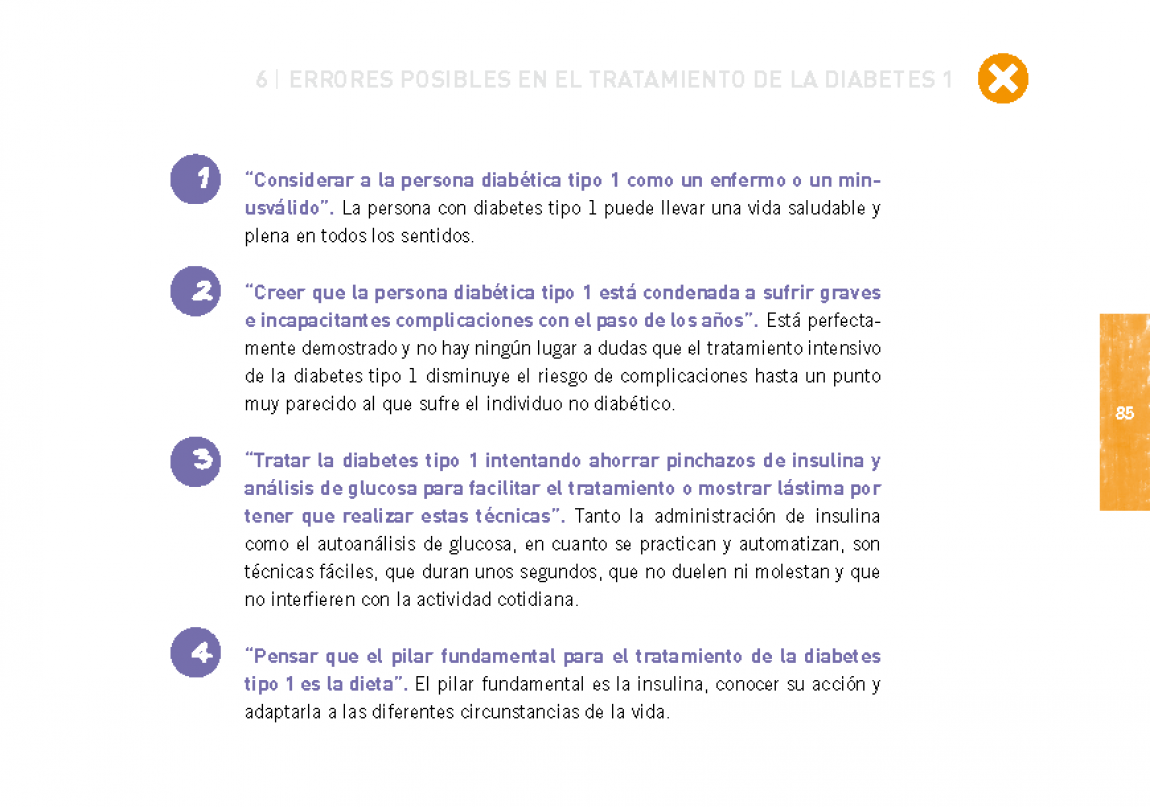 6 | ERRORES POSIBLES EN EL TRATAMIENTO DE LA DIABETES 1

1 "Considerar a la persona diabética tipo 1 como un enfermo o un minusválido". La persona con diabetes tipo 1 puede llevar una vida saludable y plena en todos los sentidos.

2 "Creer que la persona diabética tipo 1 está condenada a sufrir graves e incapacitantes complicaciones con el paso de los años". Está perfectamente demostrado y no hay ningún lugar a dudas que el tratamiento intensivo de la diabetes tipo 1 disminuye el riesgo de complicaciones hasta un punto muy parecido al que sufre el individuo no diabético.

3 "Tratar la diabetes tipo 1 intentando ahorrar pinchazos de insulina y análisis de glucosa para facilitar el tratamiento o mostrar lástima por tener que realizar estas técnicas". Tanto la administración de insulina como el autoanálisis de glucosa, en cuanto se practican y automatizan, son técnicas fáciles, que duran unos segundos, que no duelen ni molestan y que no interfieren con la actividad cotidiana.

4 "Pensar que el pilar fundamental para el tratamiento de la diabetes tipo 1 es la dieta". El pilar fundamental es la insulina, conocer su acción y adaptarla a las diferentes circunstancias de la vida.

85